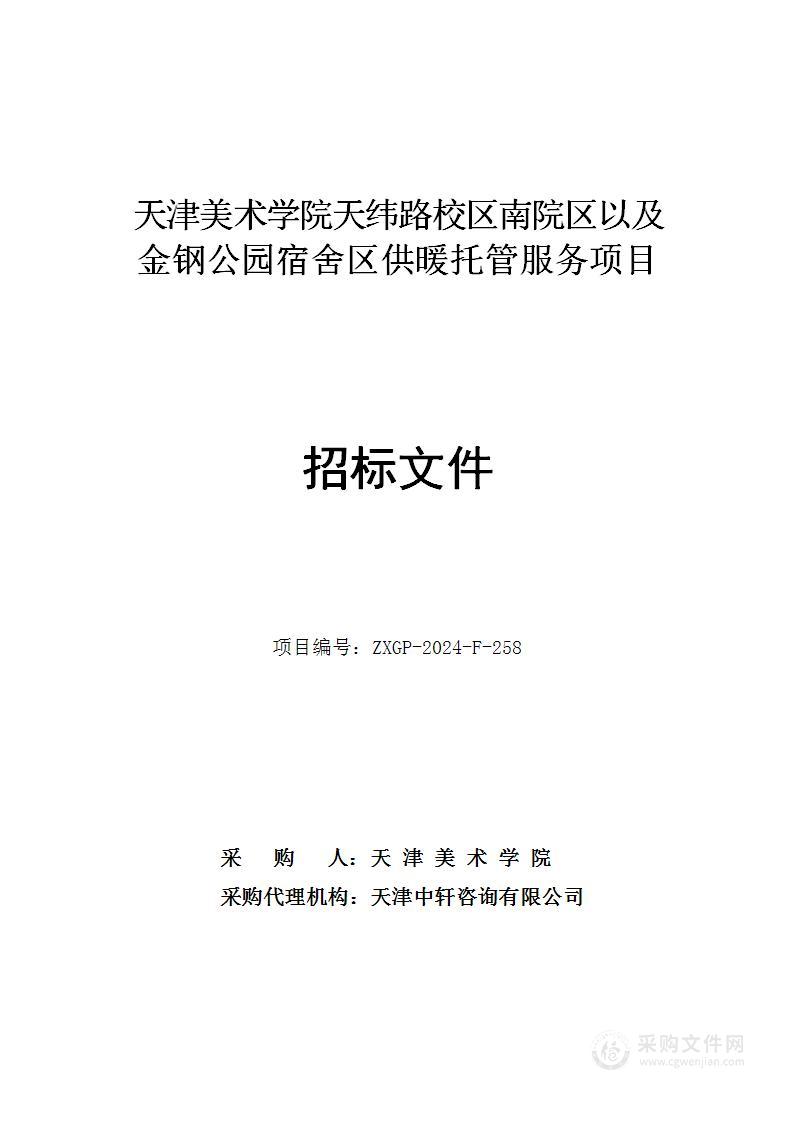 天津美术学院天纬路校区南院区以及金钢公园宿舍区供暖托管服务项目

招标文件

项目编号：ZXGP-2024-F-258

采　购　人：天 津 美 术 学 院
采购代理机构：天津中轩咨询有限公司

采购文件网
www.cgwenjian.com